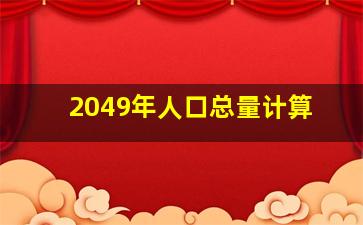 2049年人口总量计算